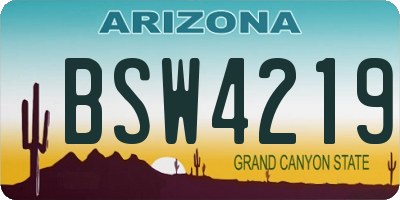 ARIZONA

BSW4219

GRAND CANYON STATE